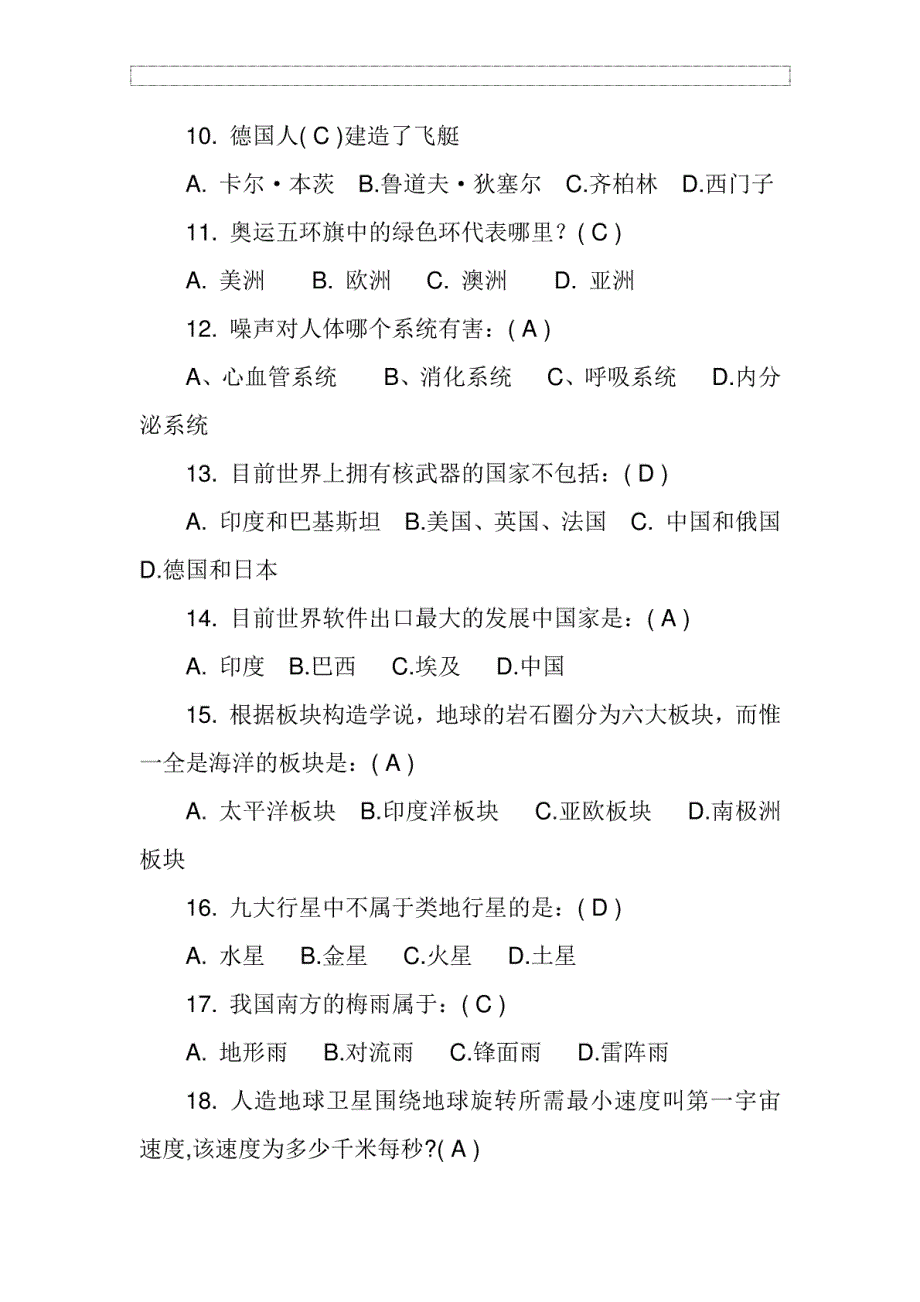 10. 德国人( C )建造了飞艇

A. 卡尔·本茨 B.鲁道夫·狄塞尔 C.齐柏林 D.西门子

11. 奥运五环旗中的绿色环代表哪里？( C )

A. 美洲 B. 欧洲 C. 澳洲 D. 亚洲

12. 噪声对人体哪个系统有害：( A )

A、心血管系统 B、消化系统 C、呼吸系统 D.内分泌系统

13. 目前世界上拥有核武器的国家不包括：( D )

A. 印度和巴基斯坦 B.美国、英国、法国 C. 中国和俄国 D.德国和日本

14. 目前世界软件出口最大的发展中国家是：( A )

A. 印度 B.巴西 C.埃及 D.中国

15. 根据板块构造学说，地球的岩石圈分为六大板块，而惟一全是海洋的板块是：( A )

A. 太平洋板块 B.印度洋板块 C.亚欧板块 D.南极洲板块

16. 九大行星中不属于类地行星的是：( D )

A. 水星 B.金星 C.火星 D.土星

17. 我国南方的梅雨属于：( C )

A. 地形雨 B.对流雨 C.锋面雨 D.雷阵雨

18. 人造地球卫星围绕地球旋转所需最小速度叫第一宇宙速度,该速度为多少千米每秒?( A )